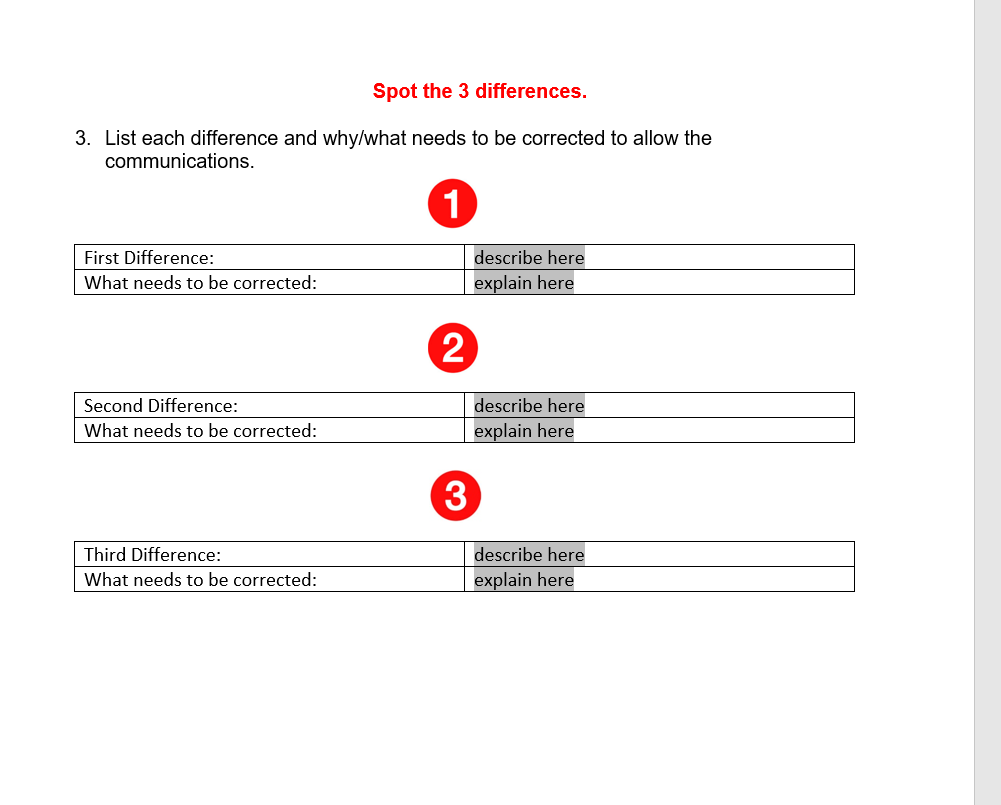 Spot the 3 differences.

3. List each difference and why/what needs to be corrected to allow the communications.

1

| First Difference: | describe here |
|---|---|
| What needs to be corrected: | explain here |

2

| Second Difference: | describe here |
|---|---|
| What needs to be corrected: | explain here |

3

| Third Difference: | describe here |
|---|---|
| What needs to be corrected: | explain here |